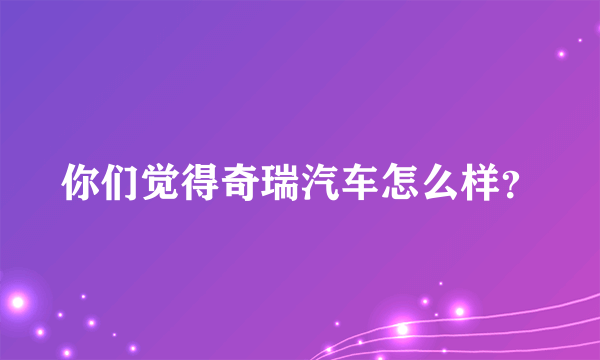 你们觉得奇瑞汽车怎么样?